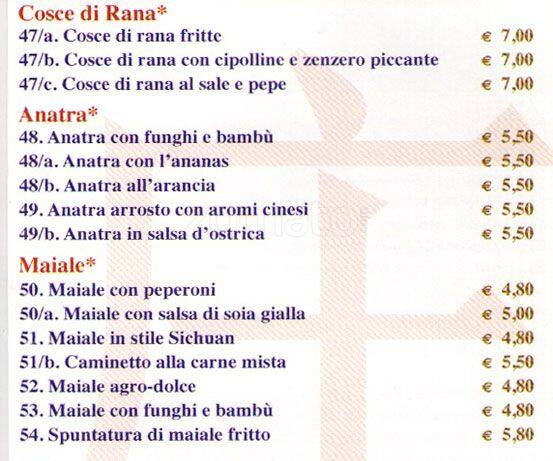 Cosce di Rana*
47/a. Cosce di rana fritte € 7,00
47/b. Cosce di rana con cipolline e zenzero piccante € 7,00
47/c. Cosce di rana al sale e pepe € 7,00

Anatra*
48. Anatra con funghi e bambù € 5,50
48/a. Anatra con l'ananas € 5,50
48/b. Anatra all'arancia € 5,50
49. Anatra arrosto con aromi cinesi € 5,50
49/b. Anatra in salsa d'ostrica € 5,50

Maiale*
50. Maiale con peperoni € 4,80
50/a. Maiale con salsa di soia gialla € 5,00
51. Maiale in stile Sichuan € 4,80
51/b. Caminetto alla carne mista € 5,50
52. Maiale agro-dolce € 4,80
53. Maiale con funghi e bambù € 4,80
54. Spuntatura di maiale fritto € 5,80